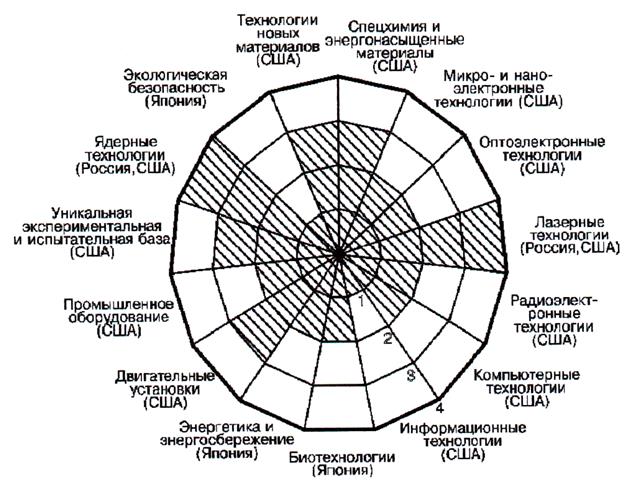 Технологии новых материалов (США)

Спецхимия и энергонасыщенные материалы (США)

Микро- и наноэлектронные технологии (США)

Оптоэлектронные технологии (США)

Лазерные технологии (Россия, США)

Радиоэлектронные технологии (США)

Компьютерные технологии (США)

Информационные технологии (США)

Биотехнологии (Япония)

Энергетика и энергосбережение (Япония)

Двигательные установки (США)

Промышленное оборудование (США)

Уникальная экспериментальная и испытательная база (США)

Ядерные технологии (Россия, США)

Экологическая безопасность (Япония)

1

2

3

4